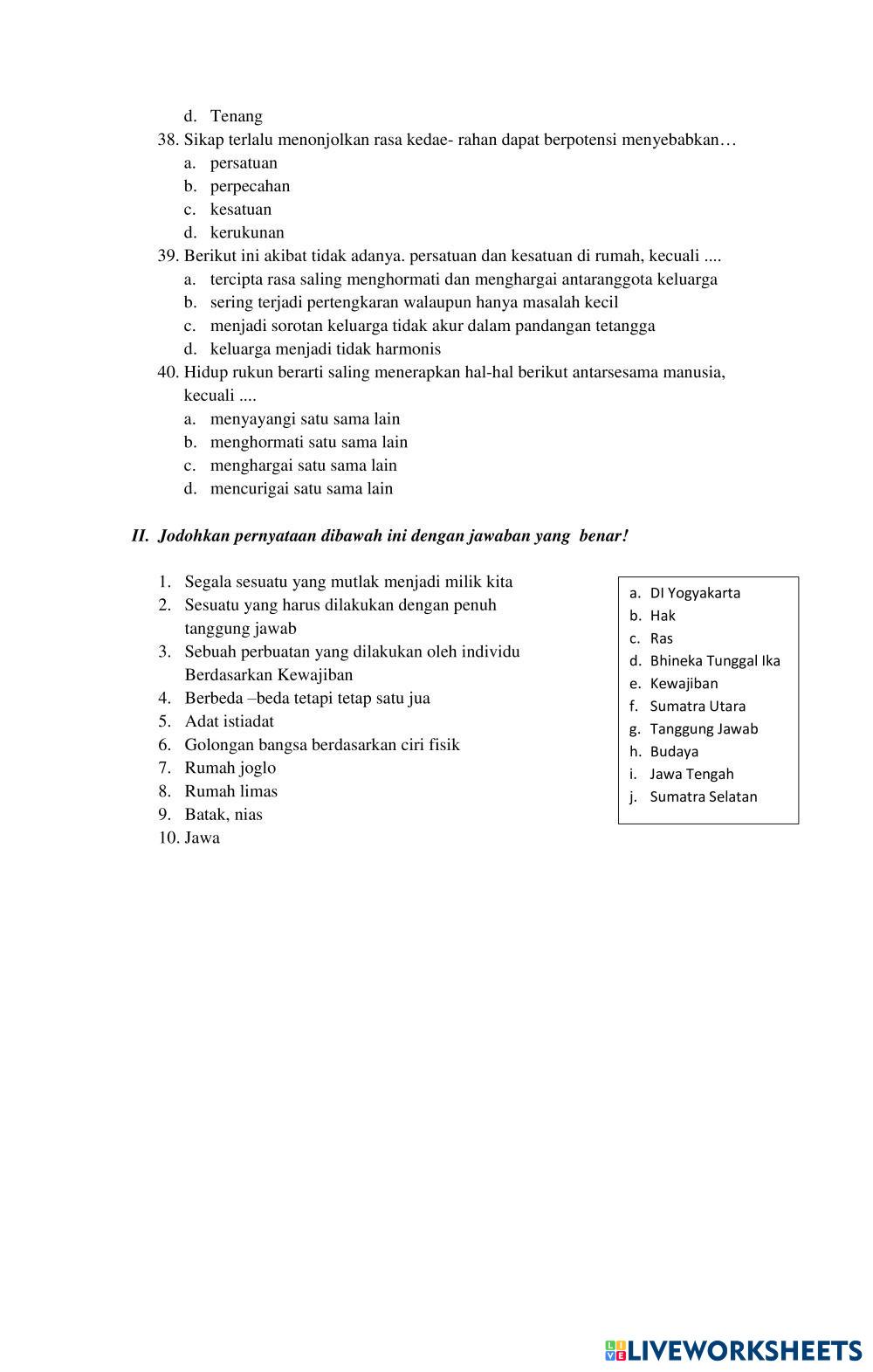 d. Tenang
38. Sikap terlalu menonjolkan rasa kedae- rahan dapat berpotensi menyebabkan…
a. persatuan
b. perpecahan
c. kesatuan
d. kerukunan
39. Berikut ini akibat tidak adanya. persatuan dan kesatuan di rumah, kecuali ....
a. tercipta rasa saling menghormati dan menghargai antaranggota keluarga
b. sering terjadi pertengkaran walaupun hanya masalah kecil
c. menjadi sorotan keluarga tidak akur dalam pandangan tetangga
d. keluarga menjadi tidak harmonis
40. Hidup rukun berarti saling menerapkan hal-hal berikut antarsesama manusia, kecuali ....
a. menyayangi satu sama lain
b. menghormati satu sama lain
c. menghargai satu sama lain
d. mencurigai satu sama lain

II. Jodohkan pernyataan dibawah ini dengan jawaban yang benar!

1. Segala sesuatu yang mutlak menjadi milik kita
2. Sesuatu yang harus dilakukan dengan penuh tanggung jawab
3. Sebuah perbuatan yang dilakukan oleh individu Berdasarkan Kewajiban
4. Berbeda –beda tetapi tetap satu jua
5. Adat istiadat
6. Golongan bangsa berdasarkan ciri fisik
7. Rumah joglo
8. Rumah limas
9. Batak, nias
10. Jawa

a. DI Yogyakarta
b. Hak
c. Ras
d. Bhineka Tunggal Ika
e. Kewajiban
f. Sumatra Utara
g. Tanggung Jawab
h. Budaya
i. Jawa Tengah
j. Sumatra Selatan

LIVEWORKSHEETS